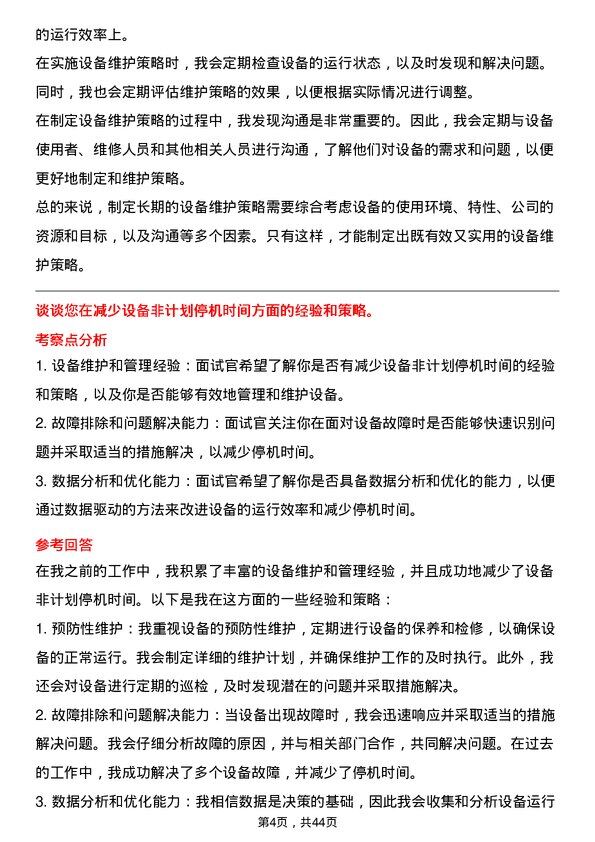 的运行效率上。

在实施设备维护策略时，我会定期检查设备的运行状态，以及时发现和解决问题。同时，我也会定期评估维护策略的效果，以便根据实际情况进行调整。

在制定设备维护策略的过程中，我发现沟通是非常重要的。因此，我会定期与设备使用者、维修人员和其他相关人员进行沟通，了解他们对设备的需求和问题，以便更好地制定和维护策略。

总的来说，制定长期的设备维护策略需要综合考虑设备的使用环境、特性、公司的资源和目标，以及沟通等多个因素。只有这样，才能制定出既有效又实用的设备维护策略。

谈谈您在减少设备非计划停机时间方面的经验和策略。

考察点分析

1. 设备维护和管理经验：面试官希望了解你是否有减少设备非计划停机时间的经验和策略，以及你是否能够有效地管理和维护设备。

2. 故障排除和问题解决能力：面试官关注你在面对设备故障时是否能够快速识别问题并采取适当的措施解决，以减少停机时间。

3. 数据分析和优化能力：面试官希望了解你是否具备数据分析和优化的能力，以便通过数据驱动的方法来改进设备的运行效率和减少停机时间。

参考回答

在我之前的工作中，我积累了丰富的设备维护和管理经验，并且成功地减少了设备非计划停机时间。以下是我在这方面的一些经验和策略：

1. 预防性维护：我重视设备的预防性维护，定期进行设备的保养和检修，以确保设备的正常运行。我会制定详细的维护计划，并确保维护工作的及时执行。此外，我还会对设备进行定期的巡检，及时发现潜在的问题并采取措施解决。

2. 故障排除和问题解决能力：当设备出现故障时，我会迅速响应并采取适当的措施解决问题。我会仔细分析故障的原因，并与相关部门合作，共同解决问题。在过去的工作中，我成功解决了多个设备故障，并减少了停机时间。

3. 数据分析和优化能力：我相信数据是决策的基础，因此我会收集和分析设备运行

第4页，共44页